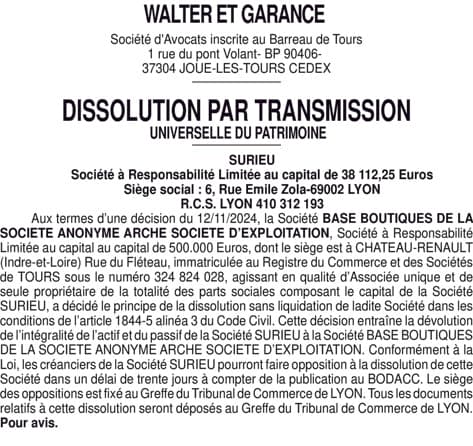 WALTER ET GARANCE

Société d'Avocats inscrite au Barreau de Tours
1 rue du pont Volant- BP 90406-
37304 JOUE-LES-TOURS CEDEX

DISSOLUTION PAR TRANSMISSION
UNIVERSELLE DU PATRIMOINE

SURIEU
Société à Responsabilité Limitée au capital de 38 112,25 Euros
Siège social : 6, Rue Emile Zola-69002 LYON
R.C.S. LYON 410 312 193

Aux termes d'une décision du 12/11/2024, la Société BASE BOUTIQUES DE LA SOCIETE ANONYME ARCHE SOCIETE D'EXPLOITATION, Société à Responsabilité Limitée au capital au capital de 500.000 Euros, dont le siège est à CHATEAU-RENAULT (Indre-et-Loire) Rue du Fléteau, immatriculée au Registre du Commerce et des Sociétés de TOURS sous le numéro 324 824 028, agissant en qualité d'Associée unique et de seule propriétaire de la totalité des parts sociales composant le capital de la Société SURIEU, a décidé le principe de la dissolution sans liquidation de ladite Société dans les conditions de l'article 1844-5 alinéa 3 du Code Civil. Cette décision entraîne la dévolution de l'intégralité de l'actif et du passif de la Société SURIEU à la Société BASE BOUTIQUES DE LA SOCIETE ANONYME ARCHE SOCIETE D'EXPLOITATION. Conformément à la Loi, les créanciers de la Société SURIEU pourront faire opposition à la dissolution de cette Société dans un délai de trente jours à compter de la publication au BODACC. Le siège des oppositions est fixé au Greffe du Tribunal de Commerce de LYON. Tous les documents relatifs à cette dissolution seront déposés au Greffe du Tribunal de Commerce de LYON.
Pour avis.